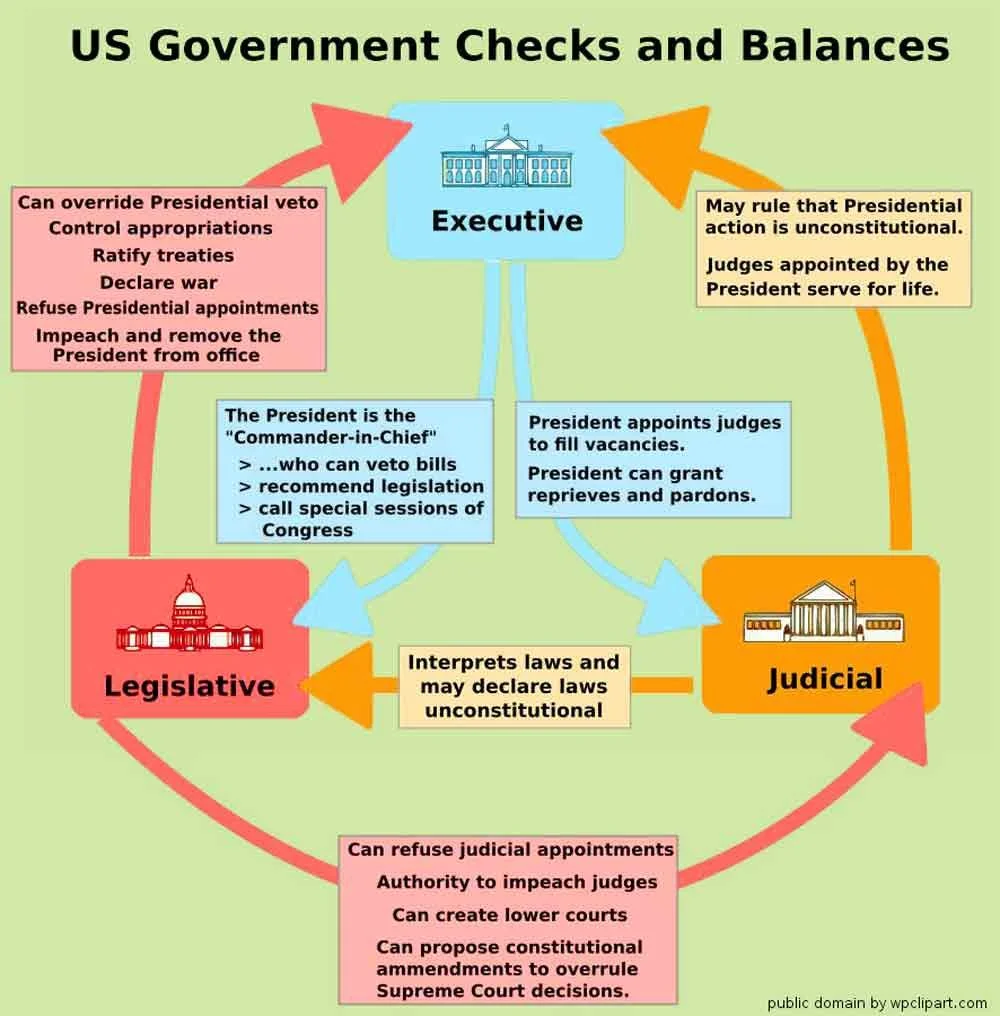 US Government Checks and Balances

Executive

Can override Presidential veto
Control appropriations
Ratify treaties
Declare war
Refuse Presidential appointments
Impeach and remove the President from office

May rule that Presidential action is unconstitutional.

Judges appointed by the President serve for life.

The President is the "Commander-in-Chief"
> ...who can veto bills
> recommend legislation
> call special sessions of Congress

President appoints judges to fill vacancies.

President can grant reprieves and pardons.

Legislative

Interprets laws and may declare laws unconstitutional

Judicial

Can refuse judicial appointments
Authority to impeach judges
Can create lower courts
Can propose constitutional ammendments to overrule Supreme Court decisions.

public domain by wpclipart.com